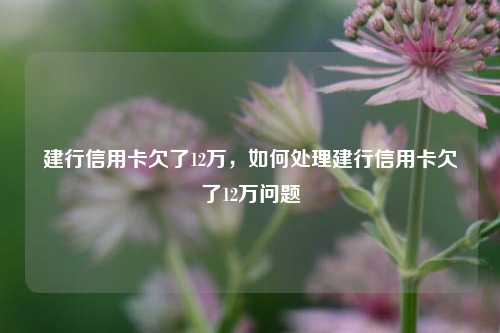 建行信用卡欠了12万，如何处理建行信用卡欠了12万问题